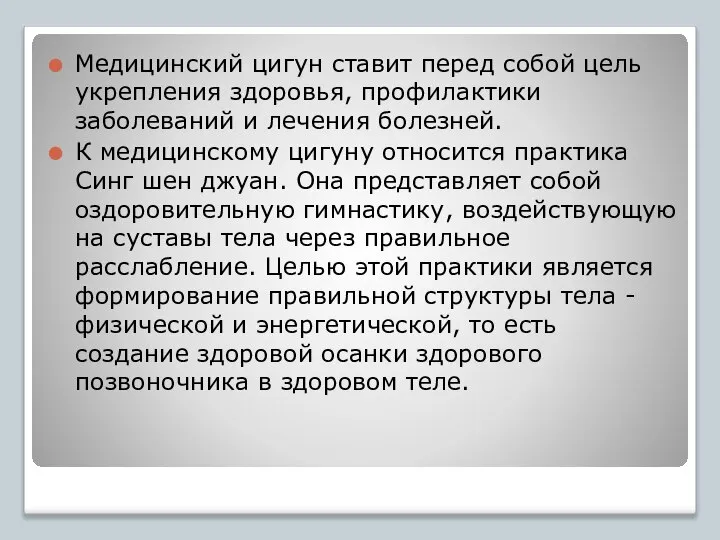 Медицинский цигун ставит перед собой цель укрепления здоровья, профилактики заболеваний и лечения болезней.

К медицинскому цигуну относится практика Синг шен джуан. Она представляет собой оздоровительную гимнастику, воздействующую на суставы тела через правильное расслабление. Целью этой практики является формирование правильной структуры тела - физической и энергетической, то есть создание здоровой осанки здорового позвоночника в здоровом теле.